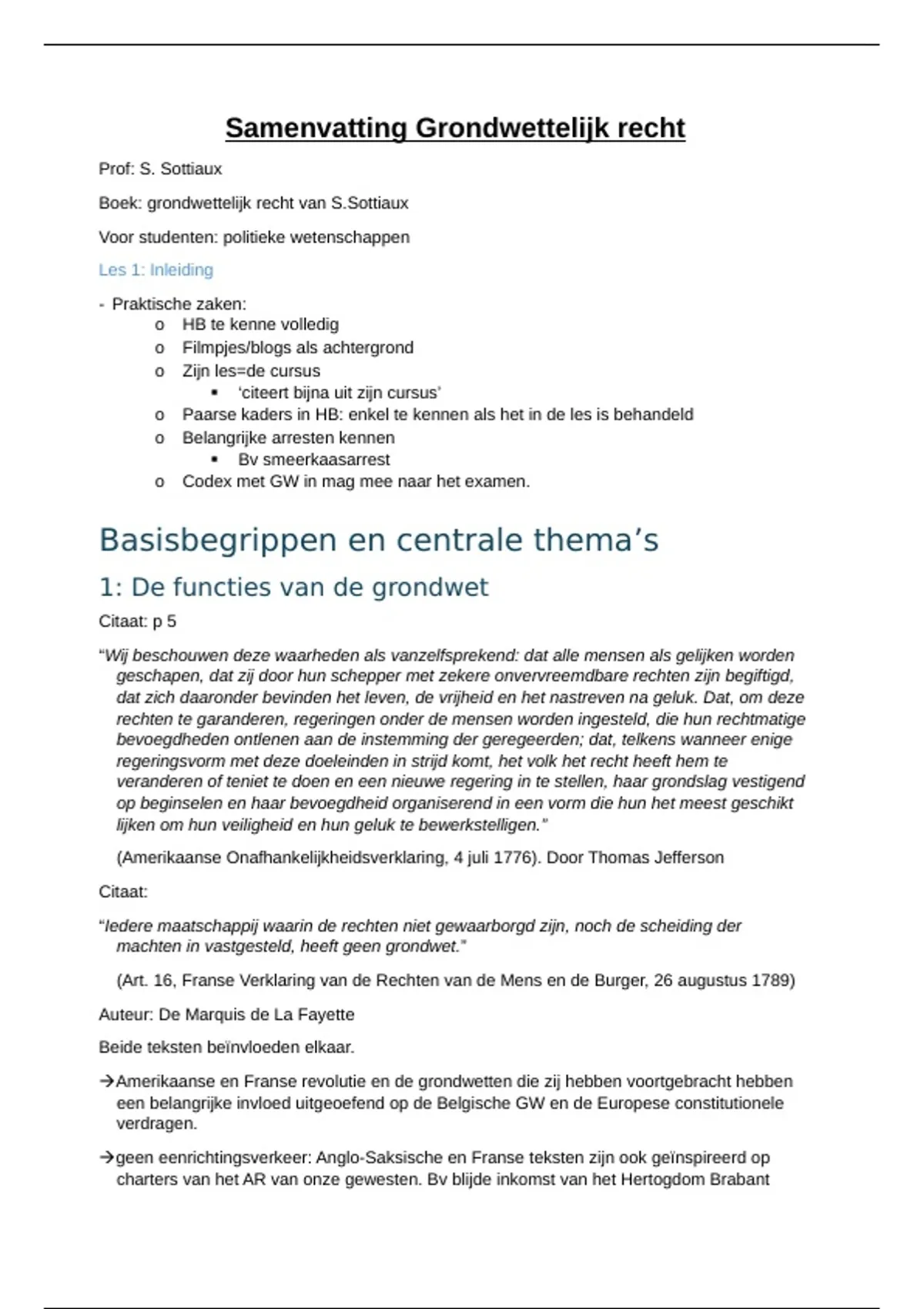 Samenvatting Grondwettelijk recht

Prof: S. Sottiaux

Boek: grondwettelijk recht van S.Sottiaux

Voor studenten: politieke wetenschappen

Les 1: Inleiding

- Praktische zaken:
  o HB te kenne volledig
  o Filmpjes/blogs als achtergrond
  o Zijn les=de cursus
    ▪ 'citeert bijna uit zijn cursus'
  o Paarse kaders in HB: enkel te kennen als het in de les is behandeld
  o Belangrijke arresten kennen
    ▪ Bv smeerkaasarrest
  o Codex met GW in mag mee naar het examen.

Basisbegrippen en centrale thema's

1: De functies van de grondwet

Citaat: p 5

"Wij beschouwen deze waarheden als vanzelfsprekend: dat alle mensen als gelijken worden geschapen, dat zij door hun schepper met zekere onvervreemdbare rechten zijn begiftigd, dat zich daaronder bevinden het leven, de vrijheid en het nastreven na geluk. Dat, om deze rechten te garanderen, regeringen onder de mensen worden ingesteld, die hun rechtmatige bevoegdheden ontlenen aan de instemming der geregeerden; dat, telkens wanneer enige regeringsvorm met deze doeleinden in strijd komt, het volk het recht heeft hem te veranderen of teniet te doen en een nieuwe regering in te stellen, haar grondslag vestigend op beginselen en haar bevoegdheid organiserend in een vorm die hun het meest geschikt lijken om hun veiligheid en hun geluk te bewerkstelligen."

(Amerikaanse Onafhankelijkheidsverklaring, 4 juli 1776). Door Thomas Jefferson

Citaat:

"Iedere maatschappij waarin de rechten niet gewaarborgd zijn, noch de scheiding der machten in vastgesteld, heeft geen grondwet."

(Art. 16, Franse Verklaring van de Rechten van de Mens en de Burger, 26 augustus 1789)

Auteur: De Marquis de La Fayette

Beide teksten beïnvloeden elkaar.

→Amerikaanse en Franse revolutie en de grondwetten die zij hebben voortgebracht hebben een belangrijke invloed uitgeoefend op de Belgische GW en de Europese constitutionele verdragen.

→geen eenrichtingsverkeer: Anglo-Saksische en Franse teksten zijn ook geïnspireerd op charters van het AR van onze gewesten. Bv blijde inkomst van het Hertogdom Brabant